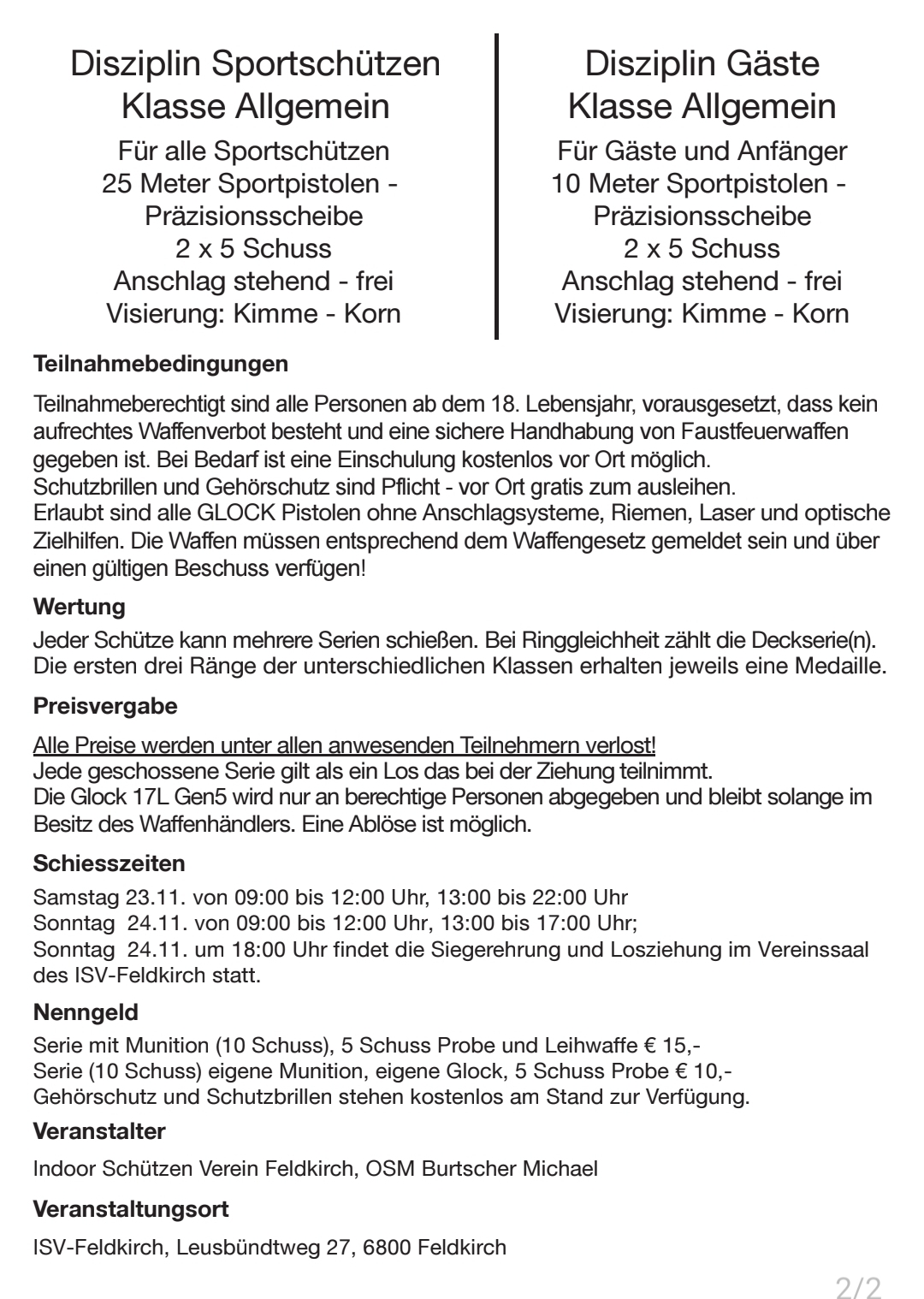 Disziplin Sportschützen
Klasse Allgemein
Für alle Sportschützen
25 Meter Sportpistolen - Präzisionsscheibe
2 x 5 Schuss
Anschlag stehend - frei
Visierung: Kimme - Korn

Disziplin Gäste
Klasse Allgemein
Für Gäste und Anfänger
10 Meter Sportpistolen - Präzisionsscheibe
2 x 5 Schuss
Anschlag stehend - frei
Visierung: Kimme - Korn

Teilnahmebedingungen

Teilnahmeberechtigt sind alle Personen ab dem 18. Lebensjahr, vorausgesetzt, dass kein aufrechtes Waffenverbot besteht und eine sichere Handhabung von Faustfeuerwaffen gegeben ist. Bei Bedarf ist eine Einschulung kostenlos vor Ort möglich.
Schutzbrillen und Gehörschutz sind Pflicht - vor Ort gratis zum ausleihen.
Erlaubt sind alle GLOCK Pistolen ohne Anschlagsysteme, Riemen, Laser und optische Zielhilfen. Die Waffen müssen entsprechend dem Waffengesetz gemeldet sein und über einen gültigen Beschuss verfügen!

Wertung

Jeder Schütze kann mehrere Serien schießen. Bei Ringgleichheit zählt die Deckserie(n).
Die ersten drei Ränge der unterschiedlichen Klassen erhalten jeweils eine Medaille.

Preisvergabe

Alle Preise werden unter allen anwesenden Teilnehmern verlost!
Jede geschossene Serie gilt als ein Los das bei der Ziehung teilnimmt.
Die Glock 17L Gen5 wird nur an berechtige Personen abgegeben und bleibt solange im Besitz des Waffenhändlers. Eine Ablöse ist möglich.

Schiesszeiten

Samstag 23.11. von 09:00 bis 12:00 Uhr, 13:00 bis 22:00 Uhr
Sonntag 24.11. von 09:00 bis 12:00 Uhr, 13:00 bis 17:00 Uhr;
Sonntag 24.11. um 18:00 Uhr findet die Siegerehrung und Losziehung im Vereinssaal des ISV-Feldkirch statt.

Nenngeld

Serie mit Munition (10 Schuss), 5 Schuss Probe und Leihwaffe € 15,-
Serie (10 Schuss) eigene Munition, eigene Glock, 5 Schuss Probe € 10,-
Gehörschutz und Schutzbrillen stehen kostenlos am Stand zur Verfügung.

Veranstalter

Indoor Schützen Verein Feldkirch, OSM Burtscher Michael

Veranstaltungsort

ISV-Feldkirch, Leusbündtweg 27, 6800 Feldkirch

2/2